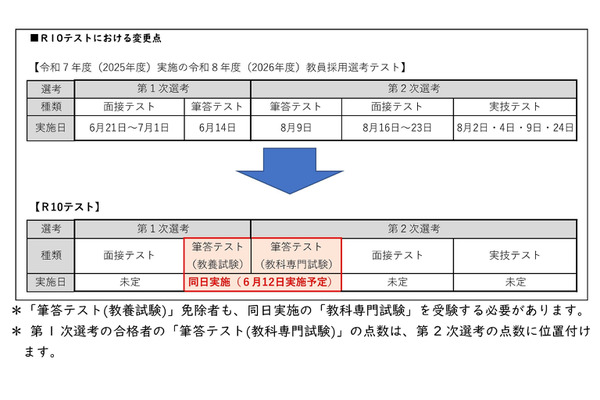 ■R10テストにおける変更点

【令和７年度（2025年度）実施の令和８年度（2026年度）教員採用選考テスト】

| 選考 | 第１次選考 | | 第２次選考 | | |
|---|---|---|---|---|---|
| 種類 | 面接テスト | 筆答テスト | 筆答テスト | 面接テスト | 実技テスト |
| 実施日 | 6月21日～7月1日 | 6月14日 | 8月9日 | 8月16日～23日 | 8月2日・4日・9日・24日 |

【R10テスト】

| 選考 | 第１次選考 | | 第２次選考 | | |
|---|---|---|---|---|---|
| 種類 | 面接テスト | 筆答テスト（教養試験） | 筆答テスト（教科専門試験） | 面接テスト | 実技テスト |
| 実施日 | 未定 | 同日実施（６月12日実施予定） | | 未定 | 未定 |

＊「筆答テスト(教養試験)」免除者も、同日実施の「教科専門試験」を受験する必要があります。
＊ 第１次選考の合格者の「筆答テスト(教科専門試験)」の点数は、第２次選考の点数に位置付けます。